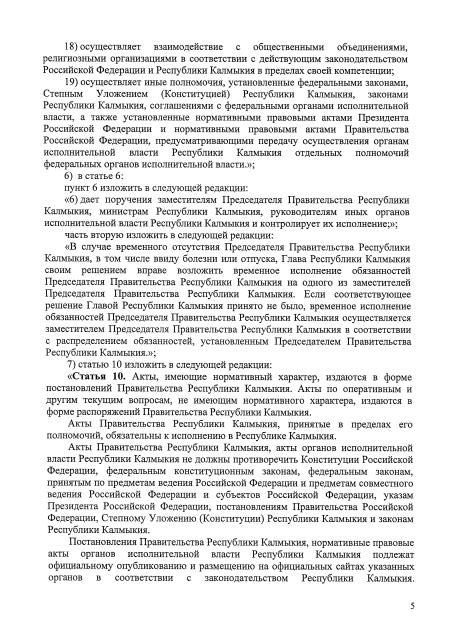 18) осуществляет взаимодействие с общественными объединениями, религиозными организациями в соответствии с действующим законодательством Российской Федерации и Республики Калмыкия в пределах своей компетенции;

19) осуществляет иные полномочия, установленные федеральными законами, Степным Уложением (Конституцией) Республики Калмыкия, законами Республики Калмыкия, соглашениями с федеральными органами исполнительной власти, а также установленные нормативными правовыми актами Президента Российской Федерации и нормативными правовыми актами Правительства Российской Федерации, предусматривающими передачу осуществления органам исполнительной власти Республики Калмыкия отдельных полномочий федеральных органов исполнительной власти.»;

6) в статье 6:

пункт 6 изложить в следующей редакции:

«6) дает поручения заместителям Председателя Правительства Республики Калмыкия, министрам Республики Калмыкия, руководителям иных органов исполнительной власти Республики Калмыкия и контролирует их исполнение;»;

часть вторую изложить в следующей редакции:

«В случае временного отсутствия Председателя Правительства Республики Калмыкия, в том числе ввиду болезни или отпуска, Глава Республики Калмыкия своим решением вправе возложить временное исполнение обязанностей Председателя Правительства Республики Калмыкия на одного из заместителей Председателя Правительства Республики Калмыкия. Если соответствующее решение Главой Республики Калмыкия принято не было, временное исполнение обязанностей Председателя Правительства Республики Калмыкия осуществляется заместителем Председателя Правительства Республики Калмыкия в соответствии с распределением обязанностей, установленным Председателем Правительства Республики Калмыкия.»;

7) статью 10 изложить в следующей редакции:

«Статья 10. Акты, имеющие нормативный характер, издаются в форме постановлений Правительства Республики Калмыкия. Акты по оперативным и другим текущим вопросам, не имеющим нормативного характера, издаются в форме распоряжений Правительства Республики Калмыкия.

Акты Правительства Республики Калмыкия, принятые в пределах его полномочий, обязательны к исполнению в Республике Калмыкия.

Акты Правительства Республики Калмыкия, акты органов исполнительной власти Республики Калмыкия не должны противоречить Конституции Российской Федерации, федеральным конституционным законам, федеральным законам, принятым по предметам ведения Российской Федерации и предметам совместного ведения Российской Федерации и субъектов Российской Федерации, указам Президента Российской Федерации, постановлениям Правительства Российской Федерации, Степному Уложению (Конституции) Республики Калмыкия и законам Республики Калмыкия.

Постановления Правительства Республики Калмыкия, нормативные правовые акты органов исполнительной власти Республики Калмыкия подлежат официальному опубликованию и размещению на официальных сайтах указанных органов в соответствии с законодательством Республики Калмыкия.

5